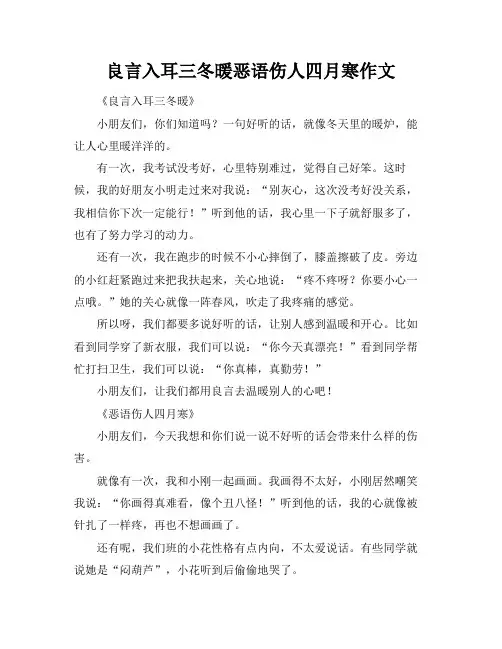 良言入耳三冬暖恶语伤人四月寒作文

《良言入耳三冬暖》

小朋友们，你们知道吗？一句好听的话，就像冬天里的暖炉，能让人心里暖洋洋的。

有一次，我考试没考好，心里特别难过，觉得自己好笨。这时候，我的好朋友小明走过来对我说：“别灰心，这次没考好没关系，我相信你下次一定能行！”听到他的话，我心里一下子就舒服多了，也有了努力学习的动力。

还有一次，我在跑步的时候不小心摔倒了，膝盖擦破了皮。旁边的小红赶紧跑过来把我扶起来，关心地说：“疼不疼呀？你要小心一点哦。”她的关心就像一阵春风，吹走了我疼痛的感觉。

所以呀，我们都要多说好听的话，让别人感到温暖和开心。比如看到同学穿了新衣服，我们可以说：“你今天真漂亮！”看到同学帮忙打扫卫生，我们可以说：“你真棒，真勤劳！”

小朋友们，让我们都用良言去温暖别人的心吧！

《恶语伤人四月寒》

小朋友们，今天我想和你们说一说不好听的话会带来什么样的伤害。

就像有一次，我和小刚一起画画。我画得不太好，小刚居然嘲笑我说：“你画得真难看，像个丑八怪！”听到他的话，我的心就像被针扎了一样疼，再也不想画画了。

还有呢，我们班的小花性格有点内向，不太爱说话。有些同学就说她是“闷葫芦”，小花听到后偷偷地哭了。